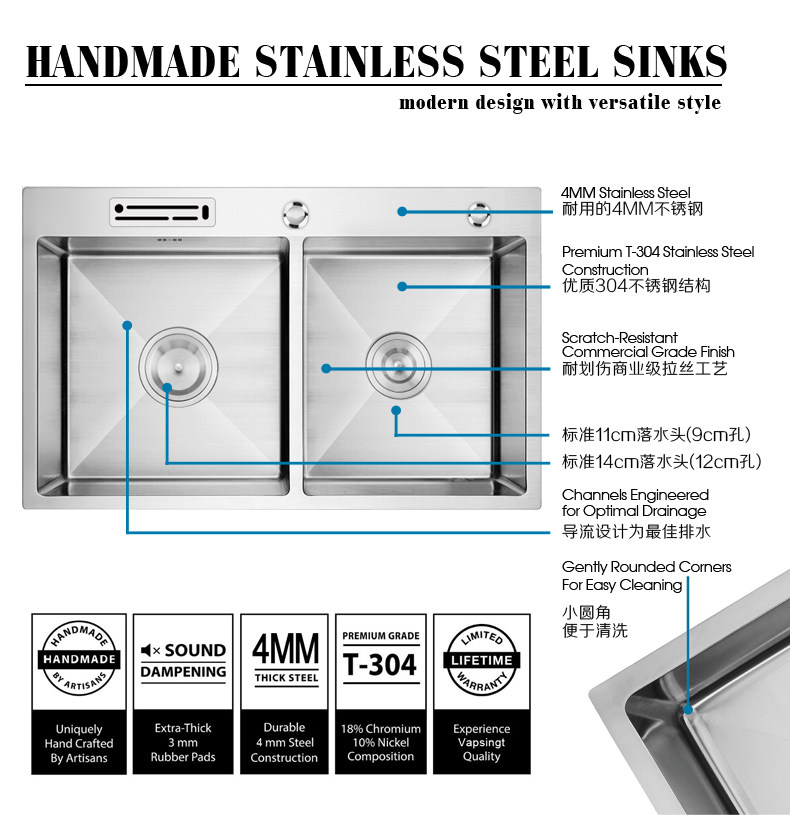 HANDMADE STAINLESS STEEL SINKS

modern design with versatile style

4MM Stainless Steel
耐用的4MM不锈钢

Premium T-304 Stainless Steel Construction
优质304不锈钢结构

Scratch-Resistant Commercial Grade Finish
耐划伤商业级拉丝工艺

标准11cm落水头(9cm孔)

标准14cm落水头(12cm孔)

Channels Engineered for Optimal Drainage
导流设计为最佳排水

Gently Rounded Corners For Easy Cleaning

小圆角
便于清洗

HANDMADE
HANDMADE
BY ARTISANS

Uniquely Hand Crafted By Artisans

SOUND
DAMPENING

Extra-Thick 3 mm Rubber Pads

4MM
THICK STEEL

Durable 4 mm Steel Construction

PREMIUM GRADE
T-304

18% Chromium 10% Nickel Composition

LIMITED
LIFETIME
WARRANTY

Experience Vapsingt Quality